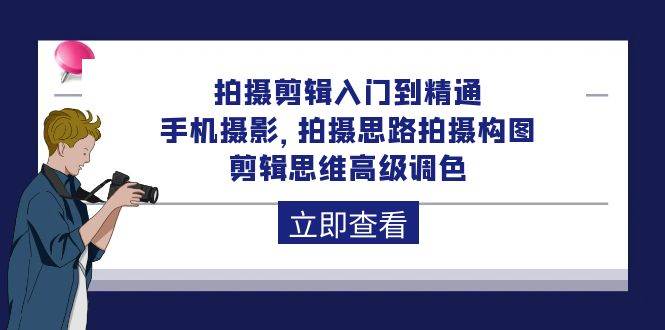 拍摄剪辑入门到精通
手机摄影，拍摄思路拍摄构图
剪辑思维高级调色

立即查看